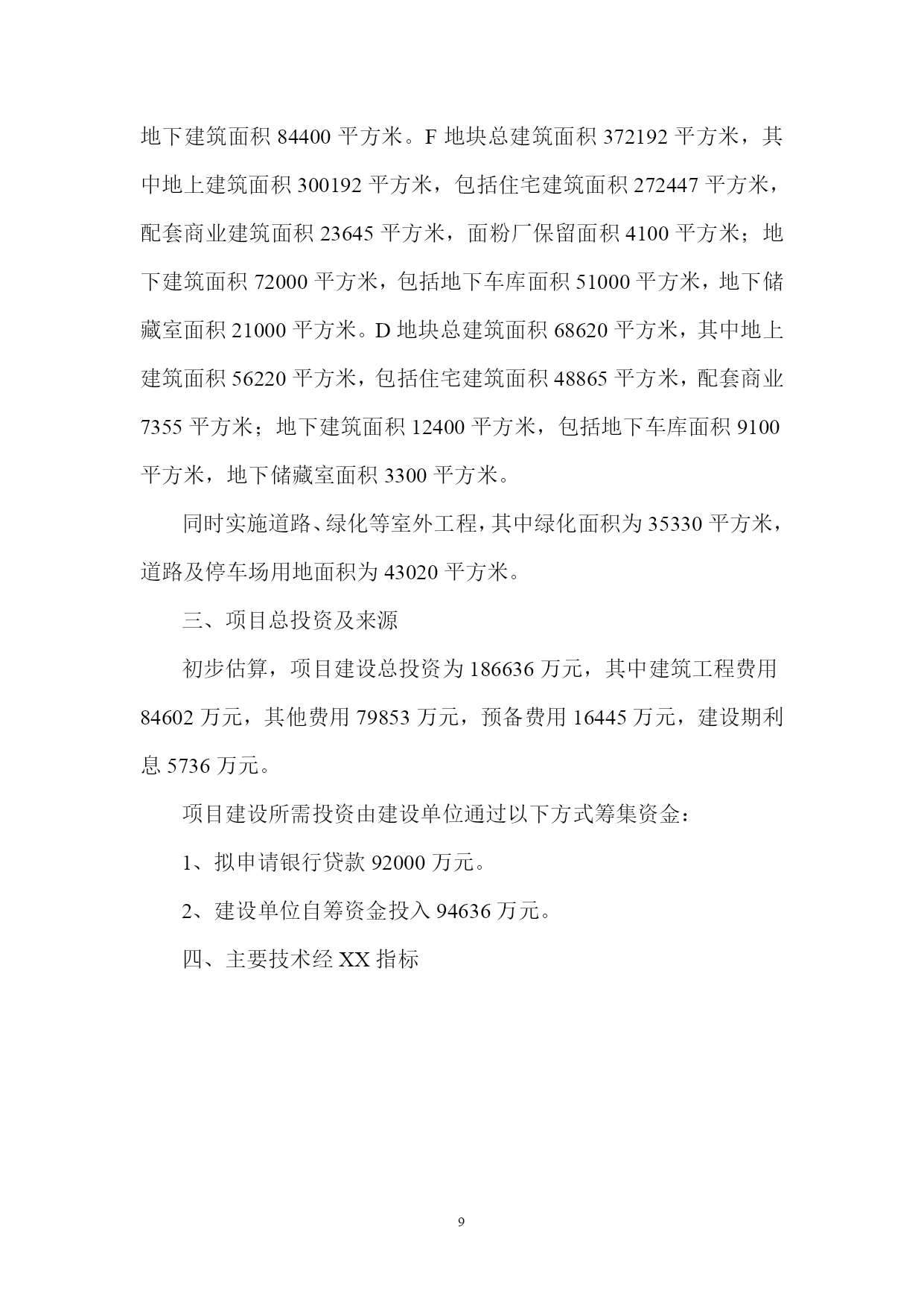 地下建筑面积 84400 平方米。F 地块总建筑面积 372192 平方米，其中地上建筑面积 300192 平方米，包括住宅建筑面积 272447 平方米，配套商业建筑面积 23645 平方米，面粉厂保留面积 4100 平方米；地下建筑面积 72000 平方米，包括地下车库面积 51000 平方米，地下储藏室面积 21000 平方米。D 地块总建筑面积 68620 平方米，其中地上建筑面积 56220 平方米，包括住宅建筑面积 48865 平方米，配套商业 7355 平方米；地下建筑面积 12400 平方米，包括地下车库面积 9100 平方米，地下储藏室面积 3300 平方米。

同时实施道路、绿化等室外工程，其中绿化面积为 35330 平方米，道路及停车场用地面积为 43020 平方米。

三、项目总投资及来源

初步估算，项目建设总投资为 186636 万元，其中建筑工程费用 84602 万元，其他费用 79853 万元，预备费用 16445 万元，建设期利息 5736 万元。

项目建设所需投资由建设单位通过以下方式筹集资金：

1、拟申请银行贷款 92000 万元。

2、建设单位自筹资金投入 94636 万元。

四、主要技术经 XX 指标

9